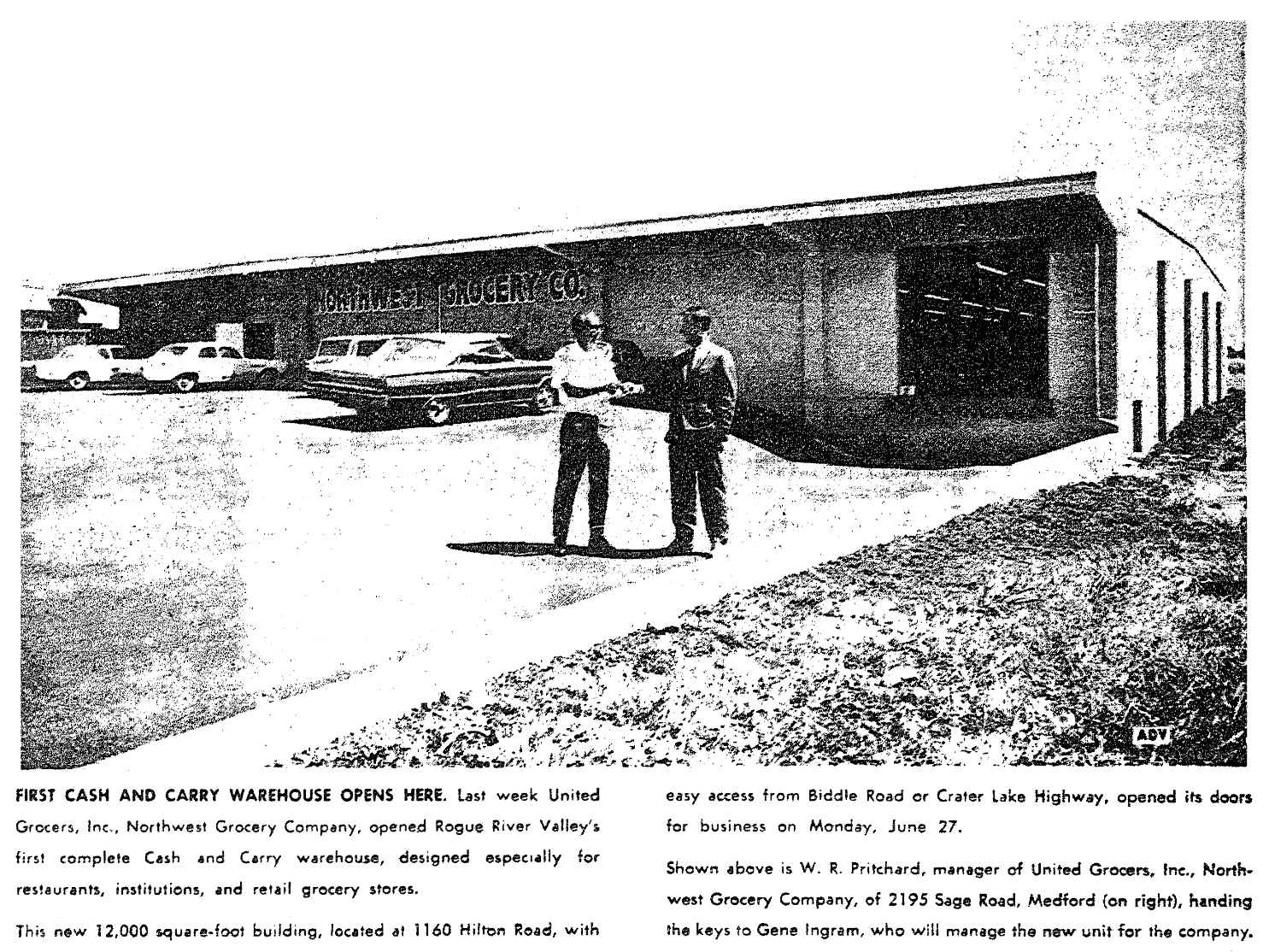 NORTHWEST GROCERY CO.

ADV

FIRST CASH AND CARRY WAREHOUSE OPENS HERE. Last week United Grocers, Inc., Northwest Grocery Company, opened Rogue River Valley's first complete Cash and Carry warehouse, designed especially for restaurants, institutions, and retail grocery stores.

This new 12,000 square-foot building, located at 1160 Hilton Road, with easy access from Biddle Road or Crater Lake Highway, opened its doors for business on Monday, June 27.

Shown above is W. R. Pritchard, manager of United Grocers, Inc., Northwest Grocery Company, of 2195 Sage Road, Medford (on right), handing the keys to Gene Ingram, who will manage the new unit for the company.